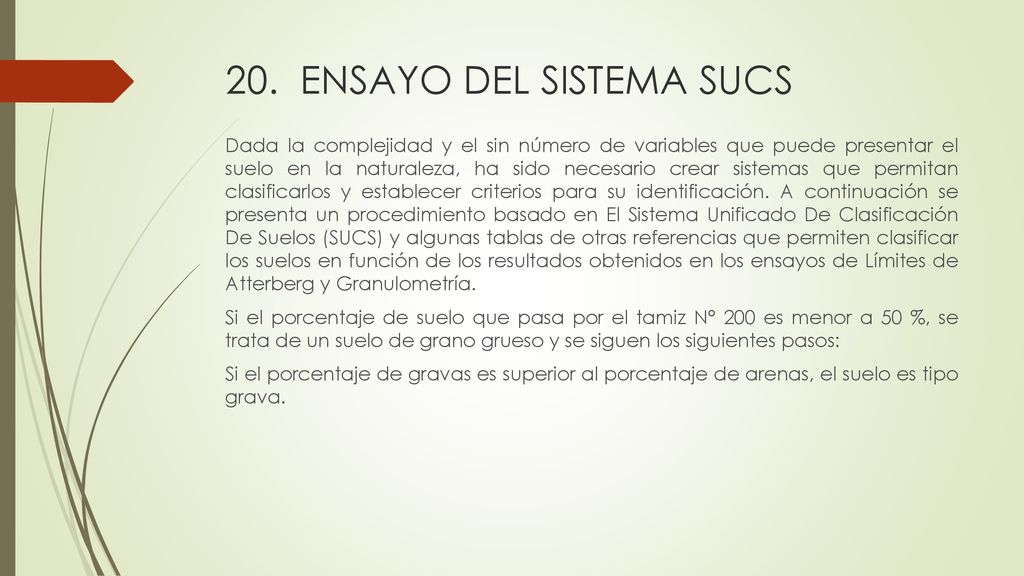 20. ENSAYO DEL SISTEMA SUCS

Dada la complejidad y el sin número de variables que puede presentar el suelo en la naturaleza, ha sido necesario crear sistemas que permitan clasificarlos y establecer criterios para su identificación. A continuación se presenta un procedimiento basado en El Sistema Unificado De Clasificación De Suelos (SUCS) y algunas tablas de otras referencias que permiten clasificar los suelos en función de los resultados obtenidos en los ensayos de Límites de Atterberg y Granulometría.

Si el porcentaje de suelo que pasa por el tamiz N° 200 es menor a 50 %, se trata de un suelo de grano grueso y se siguen los siguientes pasos:

Si el porcentaje de gravas es superior al porcentaje de arenas, el suelo es tipo grava.